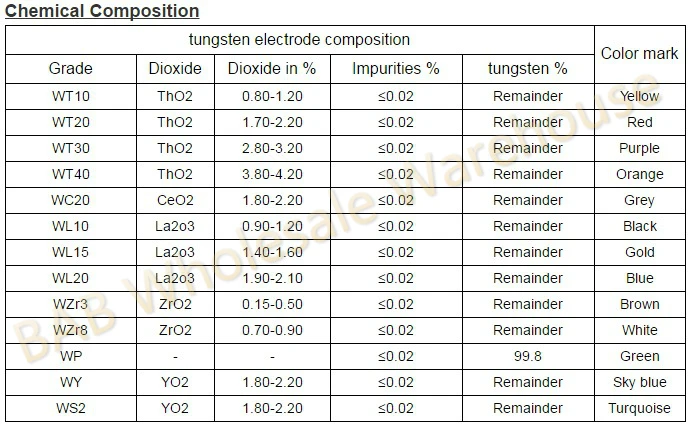 Chemical Composition

| tungsten electrode composition | | | | | Color mark |
|---|---|---|---|---|---|
| Grade | Dioxide | Dioxide in % | Impurities % | tungsten % | |
| WT10 | ThO2 | 0.80-1.20 | ≤0.02 | Remainder | Yellow |
| WT20 | ThO2 | 1.70-2.20 | ≤0.02 | Remainder | Red |
| WT30 | ThO2 | 2.80-3.20 | ≤0.02 | Remainder | Purple |
| WT40 | ThO2 | 3.80-4.20 | ≤0.02 | Remainder | Orange |
| WC20 | CeO2 | 1.80-2.20 | ≤0.02 | Remainder | Grey |
| WL10 | La2o3 | 0.90-1.20 | ≤0.02 | Remainder | Black |
| WL15 | La2o3 | 1.40-1.60 | ≤0.02 | Remainder | Gold |
| WL20 | La2o3 | 1.90-2.10 | ≤0.02 | Remainder | Blue |
| WZr3 | ZrO2 | 0.15-0.50 | ≤0.02 | Remainder | Brown |
| WZr8 | ZrO2 | 0.70-0.90 | ≤0.02 | Remainder | White |
| WP | - | - | ≤0.02 | 99.8 | Green |
| WY | YO2 | 1.80-2.20 | ≤0.02 | Remainder | Sky blue |
| WS2 | YO2 | 1.80-2.20 | ≤0.02 | Remainder | Turquoise |

BAB Wholesale Warehouse